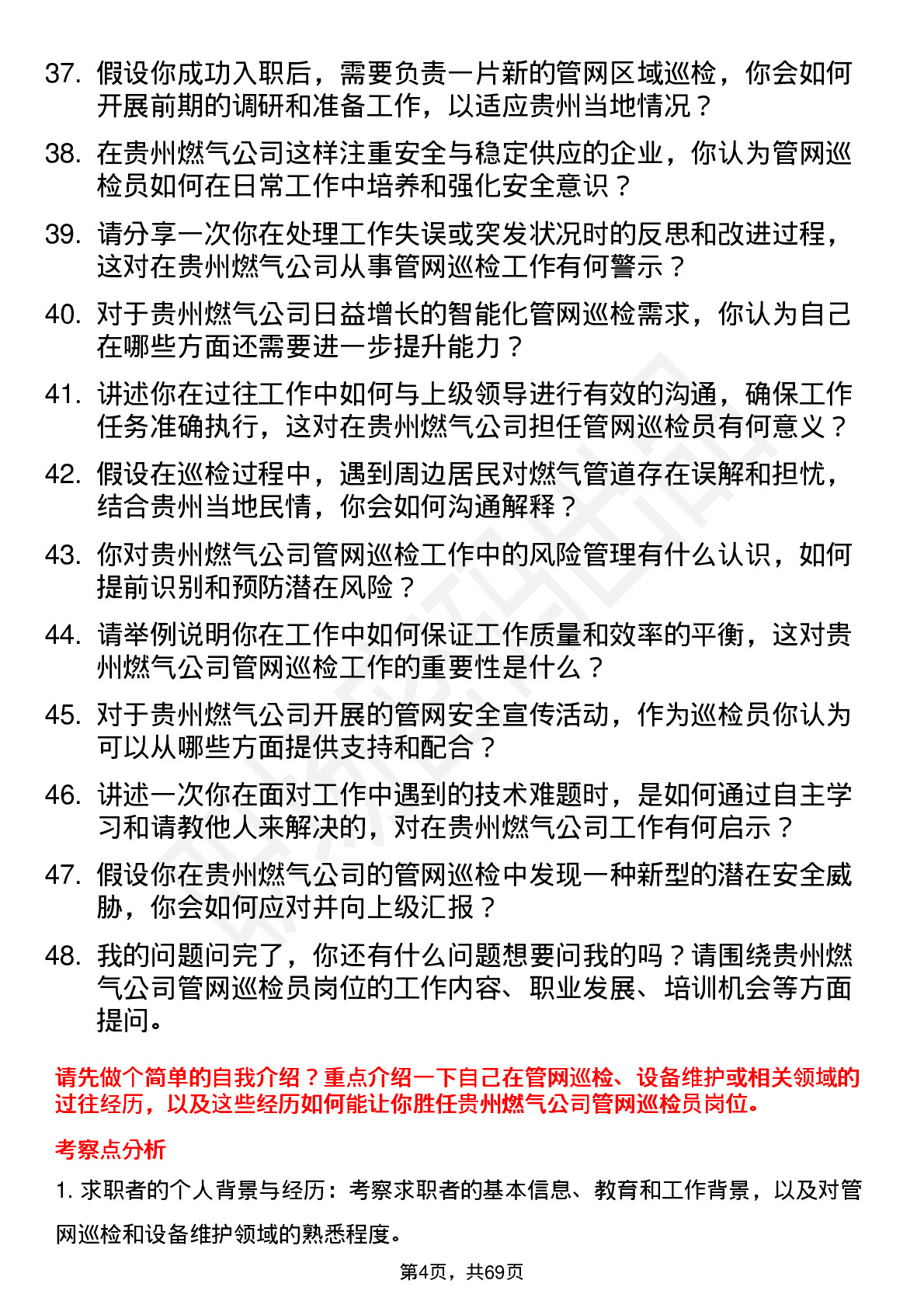 37. 假设你成功入职后，需要负责一片新的管网区域巡检，你会如何开展前期的调研和准备工作，以适应贵州当地情况？

38. 在贵州燃气公司这样注重安全与稳定供应的企业，你认为管网巡检员如何在日常工作中培养和强化安全意识？

39. 请分享一次你在处理工作失误或突发状况时的反思和改进过程，这对在贵州燃气公司从事管网巡检工作有何警示？

40. 对于贵州燃气公司日益增长的智能化管网巡检需求，你认为自己在哪些方面还需要进一步提升能力？

41. 讲述你在过往工作中如何与上级领导进行有效的沟通，确保工作任务准确执行，这对在贵州燃气公司担任管网巡检员有何意义？

42. 假设在巡检过程中，遇到周边居民对燃气管道存在误解和担忧，结合贵州当地民情，你会如何沟通解释？

43. 你对贵州燃气公司管网巡检工作中的风险管理有什么认识，如何提前识别和预防潜在风险？

44. 请举例说明你在工作中如何保证工作质量和效率的平衡，这对贵州燃气公司管网巡检工作的重要性是什么？

45. 对于贵州燃气公司开展的管网安全宣传活动，作为巡检员你认为可以从哪些方面提供支持和配合？

46. 讲述一次你在面对工作中遇到的技术难题时，是如何通过自主学习和请教他人来解决的，对在贵州燃气公司工作有何启示？

47. 假设你在贵州燃气公司的管网巡检中发现一种新型的潜在安全威胁，你会如何应对并向上级汇报？

48. 我的问题问完了，你还有什么问题想要问我的吗？请围绕贵州燃气公司管网巡检员岗位的工作内容、职业发展、培训机会等方面提问。

请先做个简单的自我介绍？重点介绍一下自己在管网巡检、设备维护或相关领域的过往经历，以及这些经历如何能让你胜任贵州燃气公司管网巡检员岗位。

考察点分析

1. 求职者的个人背景与经历：考察求职者的基本信息、教育和工作背景，以及对管网巡检和设备维护领域的熟悉程度。

第4页，共69页